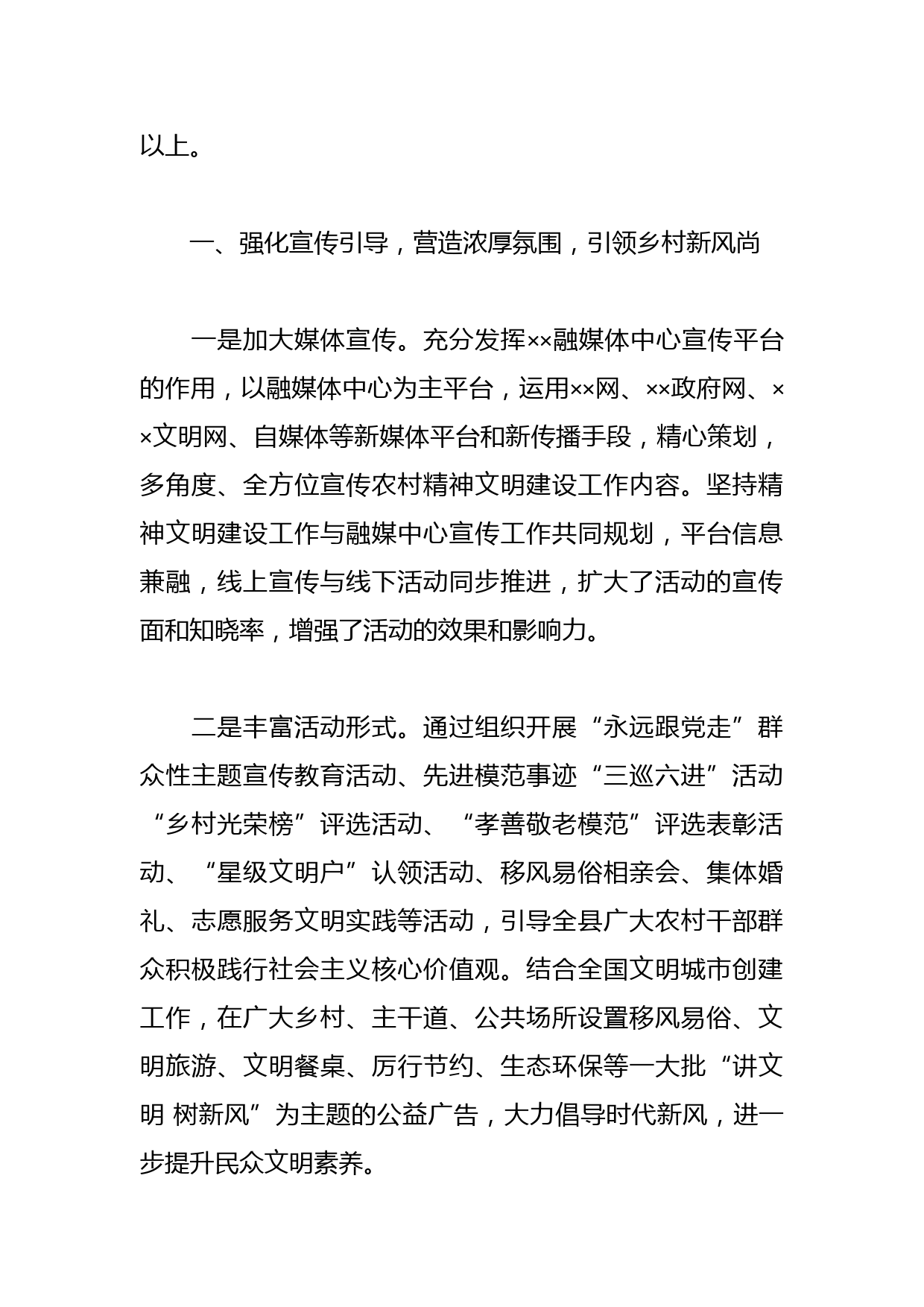 以上。

一、强化宣传引导，营造浓厚氛围，引领乡村新风尚

一是加大媒体宣传。充分发挥××融媒体中心宣传平台的作用，以融媒体中心为主平台，运用××网、××政府网、××文明网、自媒体等新媒体平台和新传播手段，精心策划，多角度、全方位宣传农村精神文明建设工作内容。坚持精神文明建设工作与融媒中心宣传工作共同规划，平台信息兼融，线上宣传与线下活动同步推进，扩大了活动的宣传面和知晓率，增强了活动的效果和影响力。

二是丰富活动形式。通过组织开展“永远跟党走”群众性主题宣传教育活动、先进模范事迹“三巡六进”活动“乡村光荣榜”评选活动、“孝善敬老模范”评选表彰活动、“星级文明户”认领活动、移风易俗相亲会、集体婚礼、志愿服务文明实践等活动，引导全县广大农村干部群众积极践行社会主义核心价值观。结合全国文明城市创建工作，在广大乡村、主干道、公共场所设置移风易俗、文明旅游、文明餐桌、厉行节约、生态环保等一大批“讲文明 树新风”为主题的公益广告，大力倡导时代新风，进一步提升民众文明素养。